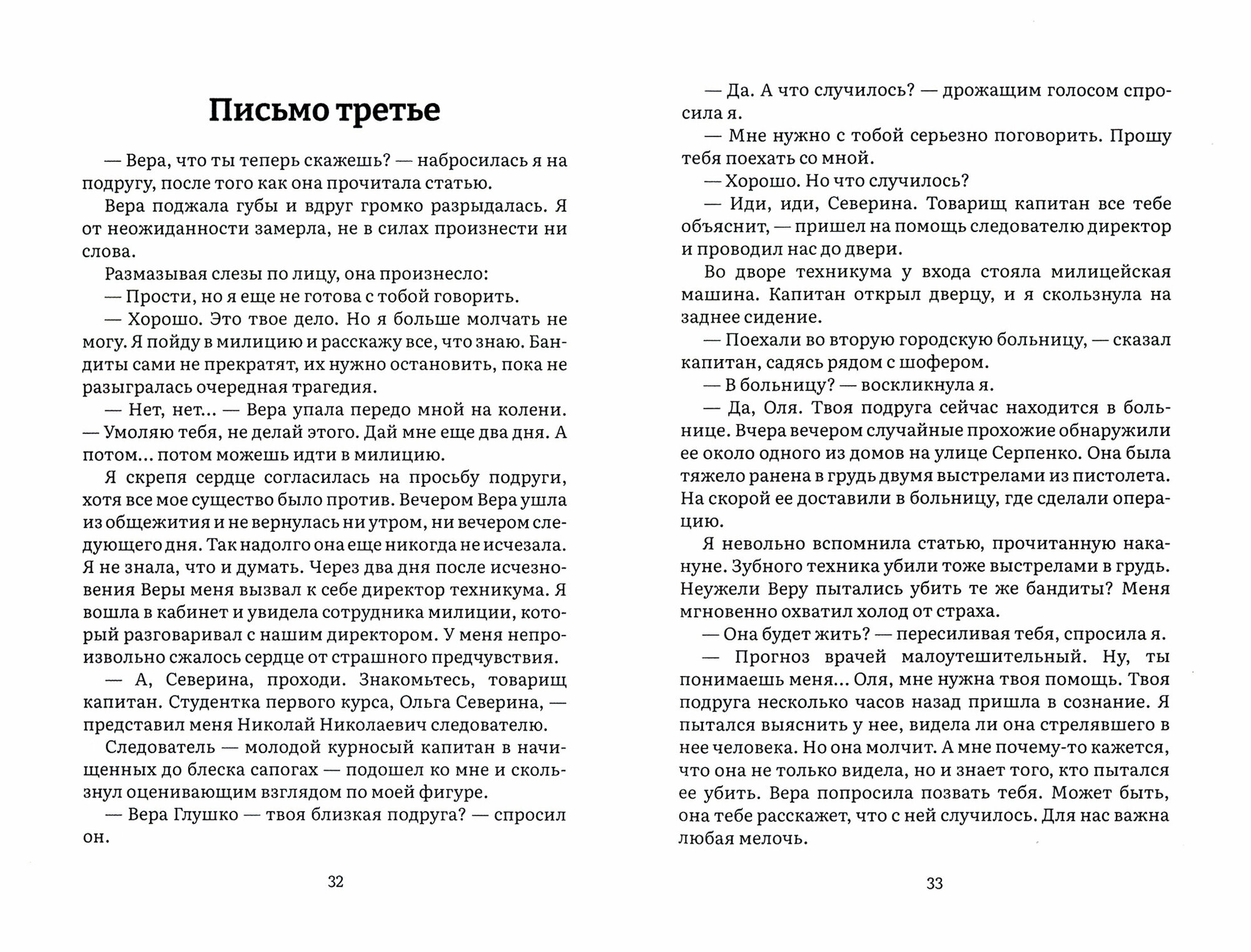 Письмо третье

— Вера, что ты теперь скажешь? — набросилась я на подругу, после того как она прочитала статью.

Вера поджала губы и вдруг громко разрыдалась. Я от неожиданности замерла, не в силах произнести ни слова.

Размазывая слезы по лицу, она произнесло:

— Прости, но я еще не готова с тобой говорить.

— Хорошо. Это твое дело. Но я больше молчать не могу. Я пойду в милицию и расскажу все, что знаю. Бандиты сами не прекратят, их нужно остановить, пока не разыгралась очередная трагедия.

— Нет, нет... — Вера упала передо мной на колени. — Умоляю тебя, не делай этого. Дай мне еще два дня. А потом... потом можешь идти в милицию.

Я скрепя сердце согласилась на просьбу подруги, хотя все мое существо было против. Вечером Вера ушла из общежития и не вернулась ни утром, ни вечером следующего дня. Так надолго она еще никогда не исчезала. Я не знала, что и думать. Через два дня после исчезновения Веры меня вызвал к себе директор техникума. Я вошла в кабинет и увидела сотрудника милиции, который разговаривал с нашим директором. У меня непроизвольно сжалось сердце от страшного предчувствия.

— А, Северина, проходи. Знакомьтесь, товарищ капитан. Студентка первого курса, Ольга Северина, — представил меня Николай Николаевич следователю.

Следователь — молодой курносый капитан в начищенных до блеска сапогах — подошел ко мне и скользнул оценивающим взглядом по моей фигуре.

— Вера Глушко — твоя близкая подруга? — спросил он.

32

— Да. А что случилось? — дрожащим голосом спросила я.

— Мне нужно с тобой серьезно поговорить. Прошу тебя поехать со мной.

— Хорошо. Но что случилось?

— Иди, иди, Северина. Товарищ капитан все тебе объяснит, — пришел на помощь следователю директор и проводил нас до двери.

Во дворе техникума у входа стояла милицейская машина. Капитан открыл дверцу, и я скользнула на заднее сидение.

— Поехали во вторую городскую больницу, — сказал капитан, садясь рядом с шофером.

— В больницу? — воскликнула я.

— Да, Оля. Твоя подруга сейчас находится в больнице. Вчера вечером случайные прохожие обнаружили ее около одного из домов на улице Серпенко. Она была тяжело ранена в грудь двумя выстрелами из пистолета. На скорой ее доставили в больницу, где сделали операцию.

Я невольно вспомнила статью, прочитанную накануне. Зубного техника убили тоже выстрелами в грудь. Неужели Веру пытались убить те же бандиты? Меня мгновенно охватил холод от страха.

— Она будет жить? — пересиливая тебя, спросила я.

— Прогноз врачей малоутешительный. Ну, ты понимаешь меня... Оля, мне нужна твоя помощь. Твоя подруга несколько часов назад пришла в сознание. Я пытался выяснить у нее, видела ли она стрелявшего в нее человека. Но она молчит. А мне почему-то кажется, что она не только видела, но и знает того, кто пытался ее убить. Вера попросила позвать тебя. Может быть, она тебе расскажет, что с ней случилось. Для нас важна любая мелочь.

33